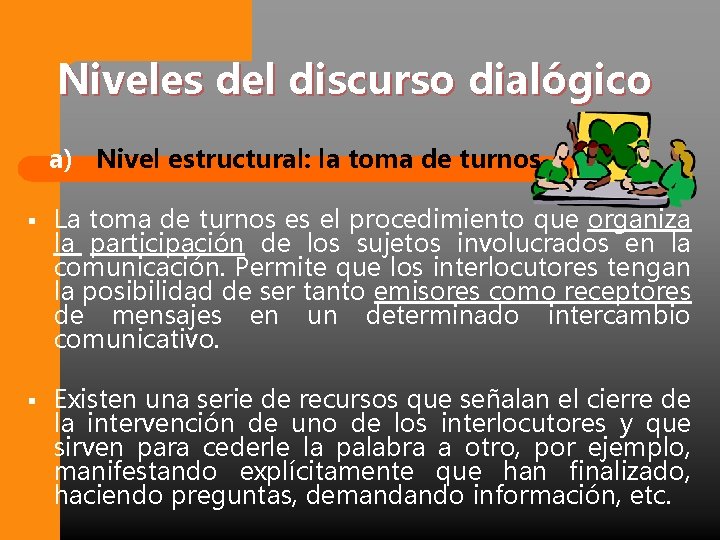 Niveles del discurso dialógico

a) Nivel estructural: la toma de turnos

▪ La toma de turnos es el procedimiento que organiza la participación de los sujetos involucrados en la comunicación. Permite que los interlocutores tengan la posibilidad de ser tanto emisores como receptores de mensajes en un determinado intercambio comunicativo.

▪ Existen una serie de recursos que señalan el cierre de la intervención de uno de los interlocutores y que sirven para cederle la palabra a otro, por ejemplo, manifestando explícitamente que han finalizado, haciendo preguntas, demandando información, etc.